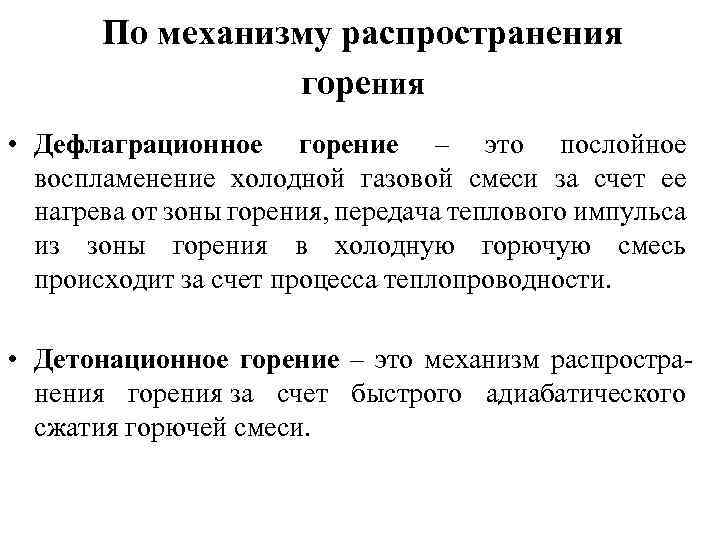 По механизму распространения горения

• Дефлаграционное горение – это послойное воспламенение холодной газовой смеси за счет ее нагрева от зоны горения, передача теплового импульса из зоны горения в холодную горючую смесь происходит за счет процесса теплопроводности.

• Детонационное горение – это механизм распространения горения за счет быстрого адиабатического сжатия горючей смеси.